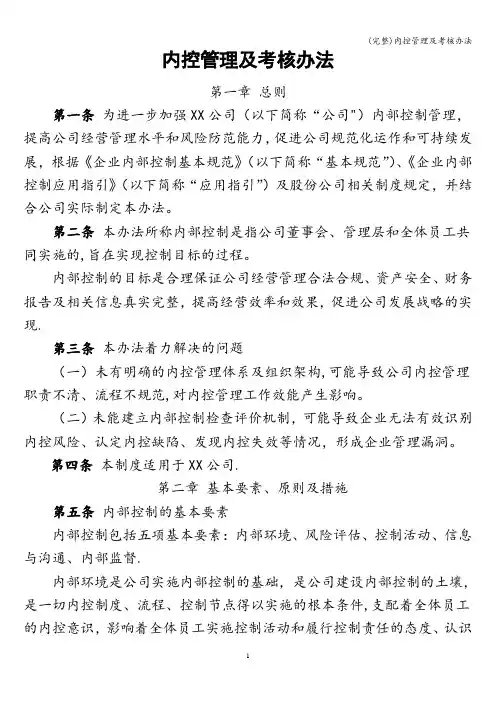 (完整)内控管理及考核办法

内控管理及考核办法

第一章 总则

第一条 为进一步加强XX公司（以下简称“公司")内部控制管理，提高公司经营管理水平和风险防范能力，促进公司规范化运作和可持续发展，根据《企业内部控制基本规范》（以下简称“基本规范”)、《企业内部控制应用指引》（以下简称“应用指引”）及股份公司相关制度规定，并结合公司实际制定本办法。

第二条 本办法所称内部控制是指公司董事会、管理层和全体员工共同实施的，旨在实现控制目标的过程。

内部控制的目标是合理保证公司经营管理合法合规、资产安全、财务报告及相关信息真实完整，提高经营效率和效果，促进公司发展战略的实现.

第三条 本办法着力解决的问题

（一）未有明确的内控管理体系及组织架构，可能导致公司内控管理职责不清、流程不规范，对内控管理工作效能产生影响。

（二）未能建立内部控制检查评价机制，可能导致企业无法有效识别内控风险、认定内控缺陷、发现内控失效等情况，形成企业管理漏洞。

第四条 本制度适用于XX公司.

第二章 基本要素、原则及措施

第五条 内部控制的基本要素

内部控制包括五项基本要素：内部环境、风险评估、控制活动、信息与沟通、内部监督.

内部环境是公司实施内部控制的基础，是公司建设内部控制的土壤，是一切内控制度、流程、控制节点得以实施的根本条件，支配着全体员工的内控意识，影响着全体员工实施控制活动和履行控制责任的态度、认识

1